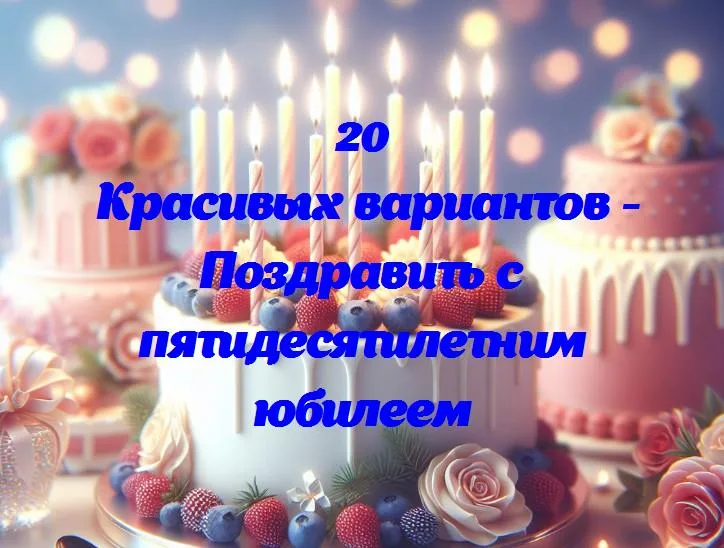 20
Красивых вариантов - Поздравить с пятидесятилетним юбилеем